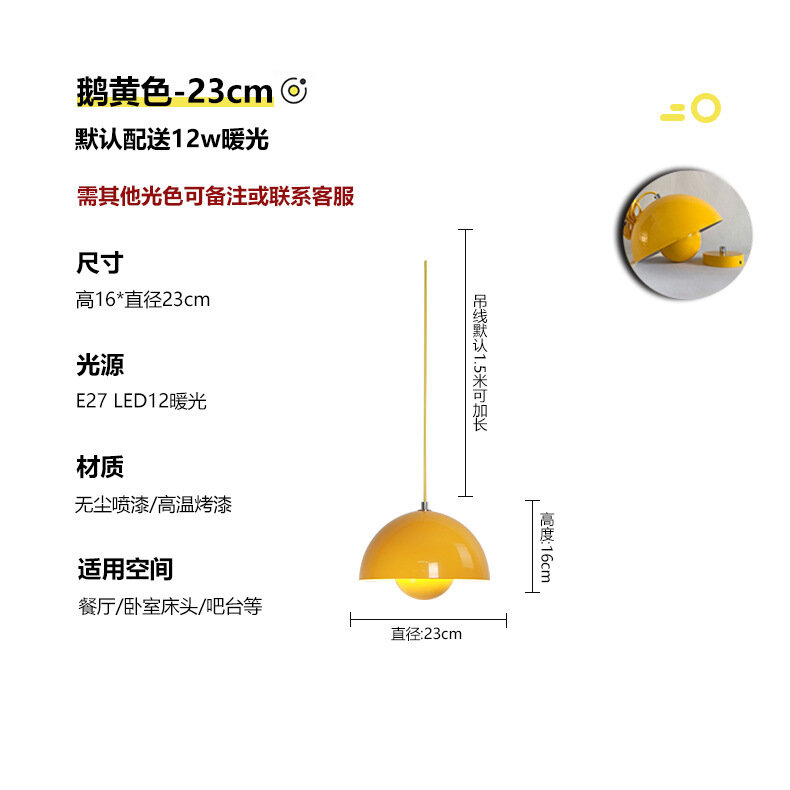 鹅黄色-23cm

默认配送12w暖光

需其他光色可备注或联系客服

尺寸

高16*直径23cm

光源

E27 LED12暖光

材质

无尘喷漆/高温烤漆

适用空间

餐厅/卧室床头/吧台等

吊线默认1.5米可加长

高度:16cm

直径:23cm